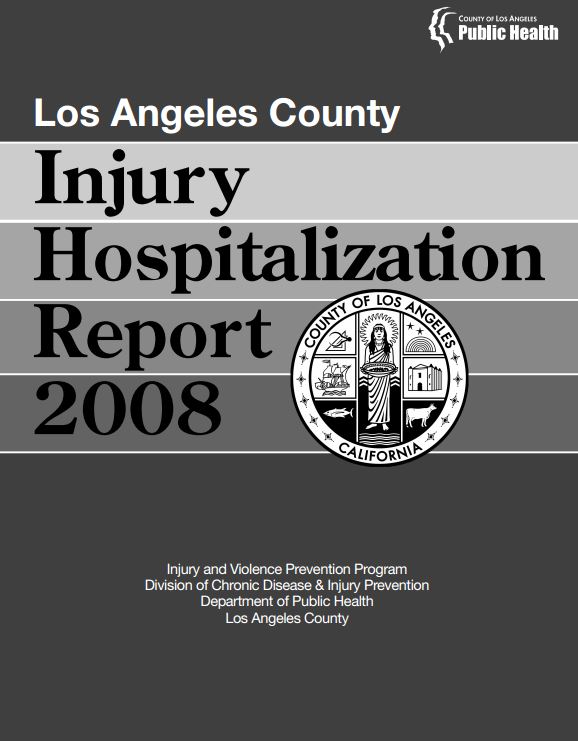 COUNTY OF LOS ANGELES
Public Health

Los Angeles County

Injury
Hospitalization
Report
2008

COUNTY OF LOS ANGELES
CALIFORNIA

Injury and Violence Prevention Program
Division of Chronic Disease & Injury Prevention
Department of Public Health
Los Angeles County